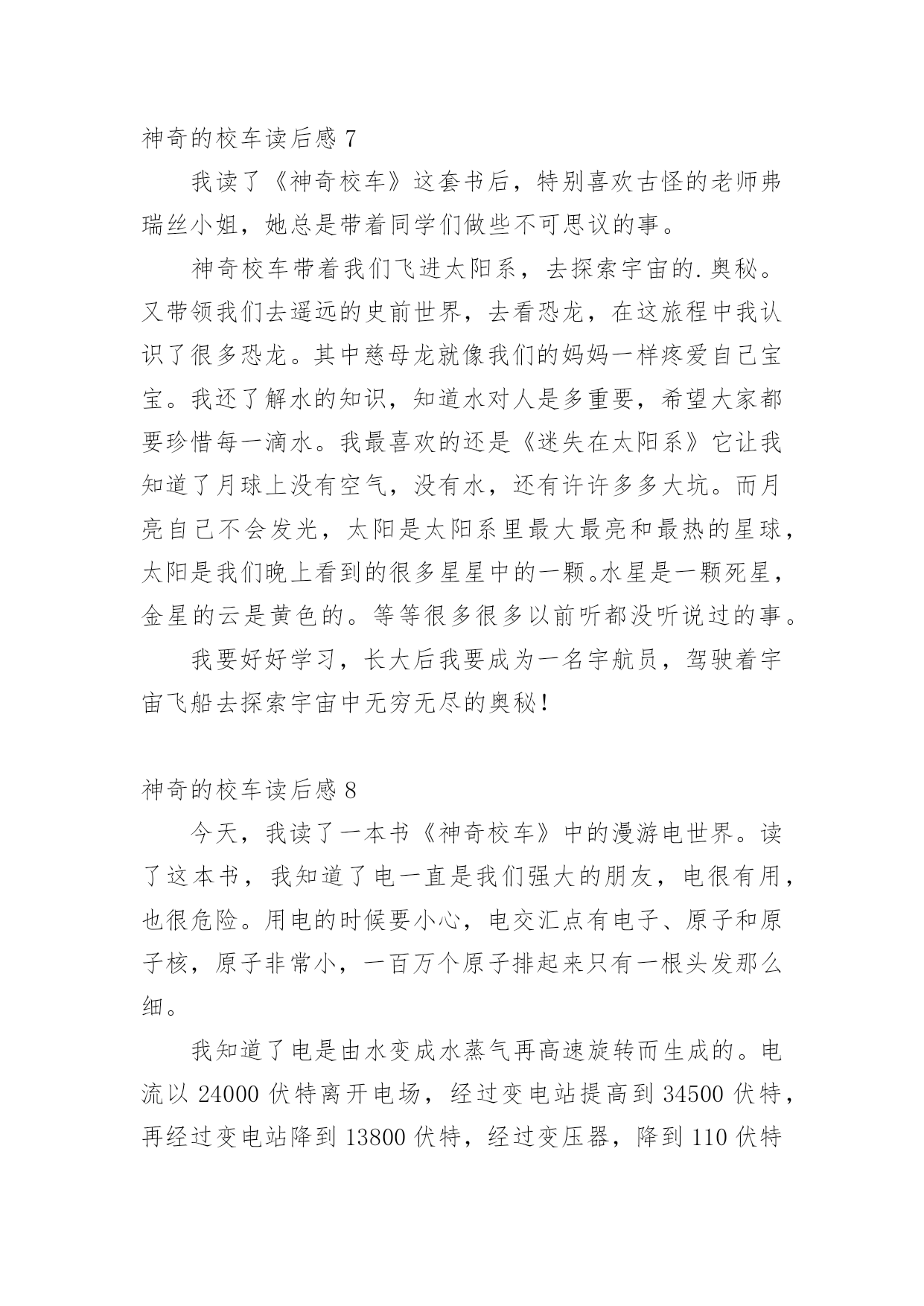 神奇的校车读后感 7

我读了《神奇校车》这套书后，特别喜欢古怪的老师弗瑞丝小姐，她总是带着同学们做些不可思议的事。

神奇校车带着我们飞进太阳系，去探索宇宙的.奥秘。又带领我们去遥远的史前世界，去看恐龙，在这旅程中我认识了很多恐龙。其中慈母龙就像我们的妈妈一样疼爱自己宝宝。我还了解水的知识，知道水对人是多重要，希望大家都要珍惜每一滴水。我最喜欢的还是《迷失在太阳系》它让我知道了月球上没有空气，没有水，还有许许多多大坑。而月亮自己不会发光，太阳是太阳系里最大最亮和最热的星球，太阳是我们晚上看到的很多星星中的一颗。水星是一颗死星，金星的云是黄色的。等等很多很多以前听都没听说过的事。

我要好好学习，长大后我要成为一名宇航员，驾驶着宇宙飞船去探索宇宙中无穷无尽的奥秘！

神奇的校车读后感 8

今天，我读了一本书《神奇校车》中的漫游电世界。读了这本书，我知道了电一直是我们强大的朋友，电很有用，也很危险。用电的时候要小心，电交汇点有电子、原子和原子核，原子非常小，一百万个原子排起来只有一根头发那么细。

我知道了电是由水变成水蒸气再高速旋转而生成的。电流以 24000 伏特离开电场，经过变电站提高到 34500 伏特，再经过变电站降到 13800 伏特，经过变压器，降到 110 伏特